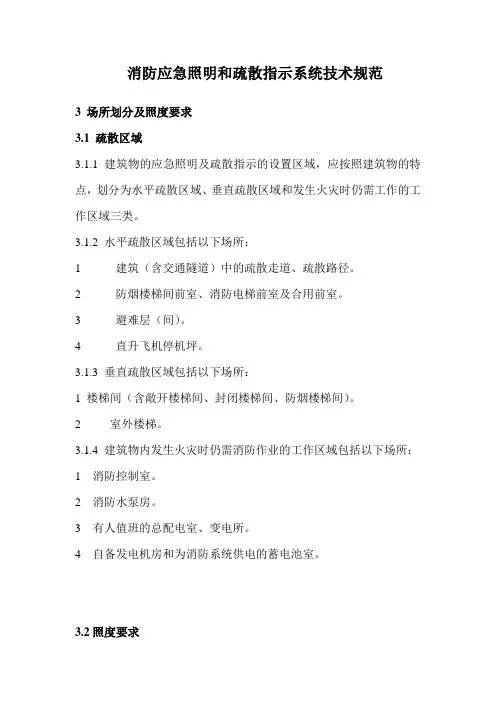 消防应急照明和疏散指示系统技术规范

3 场所划分及照度要求

3.1 疏散区域

3.1.1 建筑物的应急照明及疏散指示的设置区域，应按照建筑物的特点，划分为水平疏散区域、垂直疏散区域和发生火灾时仍需工作的工作区域三类。

3.1.2 水平疏散区域包括以下场所：

1 建筑（含交通隧道）中的疏散走道、疏散路径。

2 防烟楼梯间前室、消防电梯前室及合用前室。

3 避难层（间）。

4 直升飞机停机坪。

3.1.3 垂直疏散区域包括以下场所：

1 楼梯间（含敞开楼梯间、封闭楼梯间、防烟楼梯间）。

2 室外楼梯。

3.1.4 建筑物内发生火灾时仍需消防作业的工作区域包括以下场所：

1 消防控制室。

2 消防水泵房。

3 有人值班的总配电室、变电所。

4 自备发电机房和为消防系统供电的蓄电池室。

3.2 照度要求